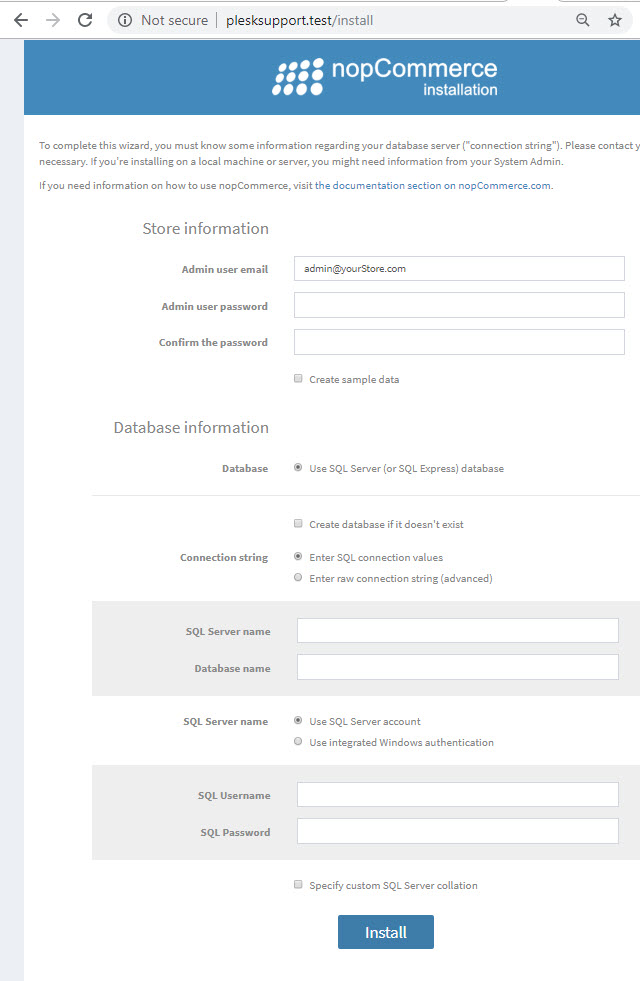 Not secure | plesksupport.test/install

nopCommerce installation

To complete this wizard, you must know some information regarding your database server ("connection string"). Please contact y necessary. If you're installing on a local machine or server, you might need information from your System Admin.

If you need information on how to use nopCommerce, visit the documentation section on nopCommerce.com.

Store information

Admin user email admin@yourStore.com

Admin user password

Confirm the password

Create sample data

Database information

Database Use SQL Server (or SQL Express) database

Create database if it doesn't exist

Connection string Enter SQL connection values

Enter raw connection string (advanced)

SQL Server name

Database name

SQL Server name Use SQL Server account

Use integrated Windows authentication

SQL Username

SQL Password

Specify custom SQL Server collation

Install